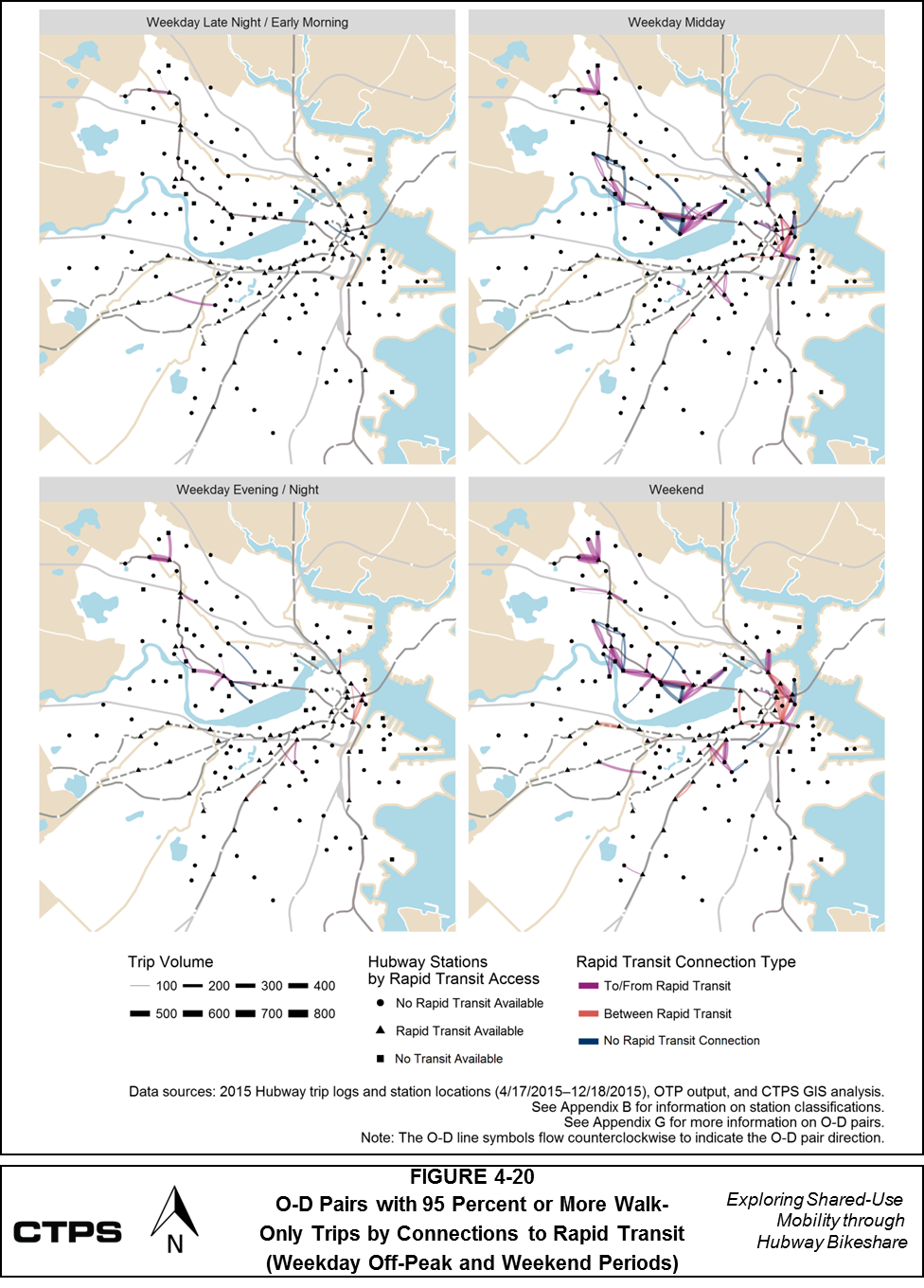 Weekday Late Night / Early Morning

Weekday Midday

Weekday Evening / Night

Weekend

Trip Volume
100 200 300 400
500 600 700 800

Hubway Stations by Rapid Transit Access
No Rapid Transit Available
Rapid Transit Available
No Transit Available

Rapid Transit Connection Type
To/From Rapid Transit
Between Rapid Transit
No Rapid Transit Connection

Data sources: 2015 Hubway trip logs and station locations (4/17/2015–12/18/2015), OTP output, and CTPS GIS analysis.
See Appendix B for information on station classifications.
See Appendix G for more information on O-D pairs.
Note: The O-D line symbols flow counterclockwise to indicate the O-D pair direction.

CTPS

N

FIGURE 4-20
O-D Pairs with 95 Percent or More Walk-Only Trips by Connections to Rapid Transit (Weekday Off-Peak and Weekend Periods)

Exploring Shared-Use Mobility through Hubway Bikeshare